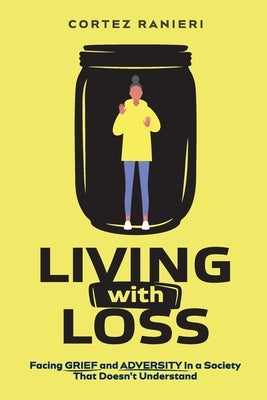 CORTEZ RANIERI

LIVING with LOSS

Facing GRIEF and ADVERSITY In a Society That Doesn't Understand